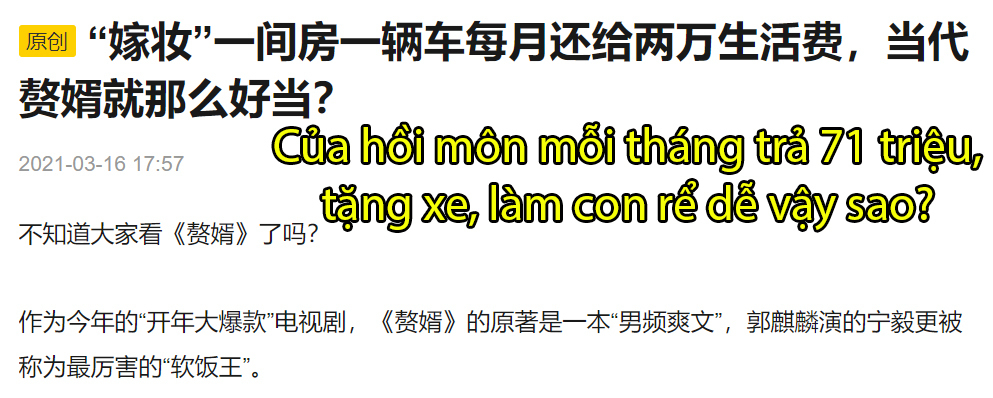 原创 “嫁妆”一间房一辆车每月还给两万生活费，当代赘婿就那么好当？

2021-03-16 17:57

Của hồi môn mỗi tháng trả 71 triệu, tặng xe, làm con rể dễ vậy sao?

不知道大家看《赘婿》了吗？

作为今年的“开年大爆款”电视剧，《赘婿》的原著是一本“男频爽文”，郭麒麟演的宁毅更被称为最厉害的“软饭王”。